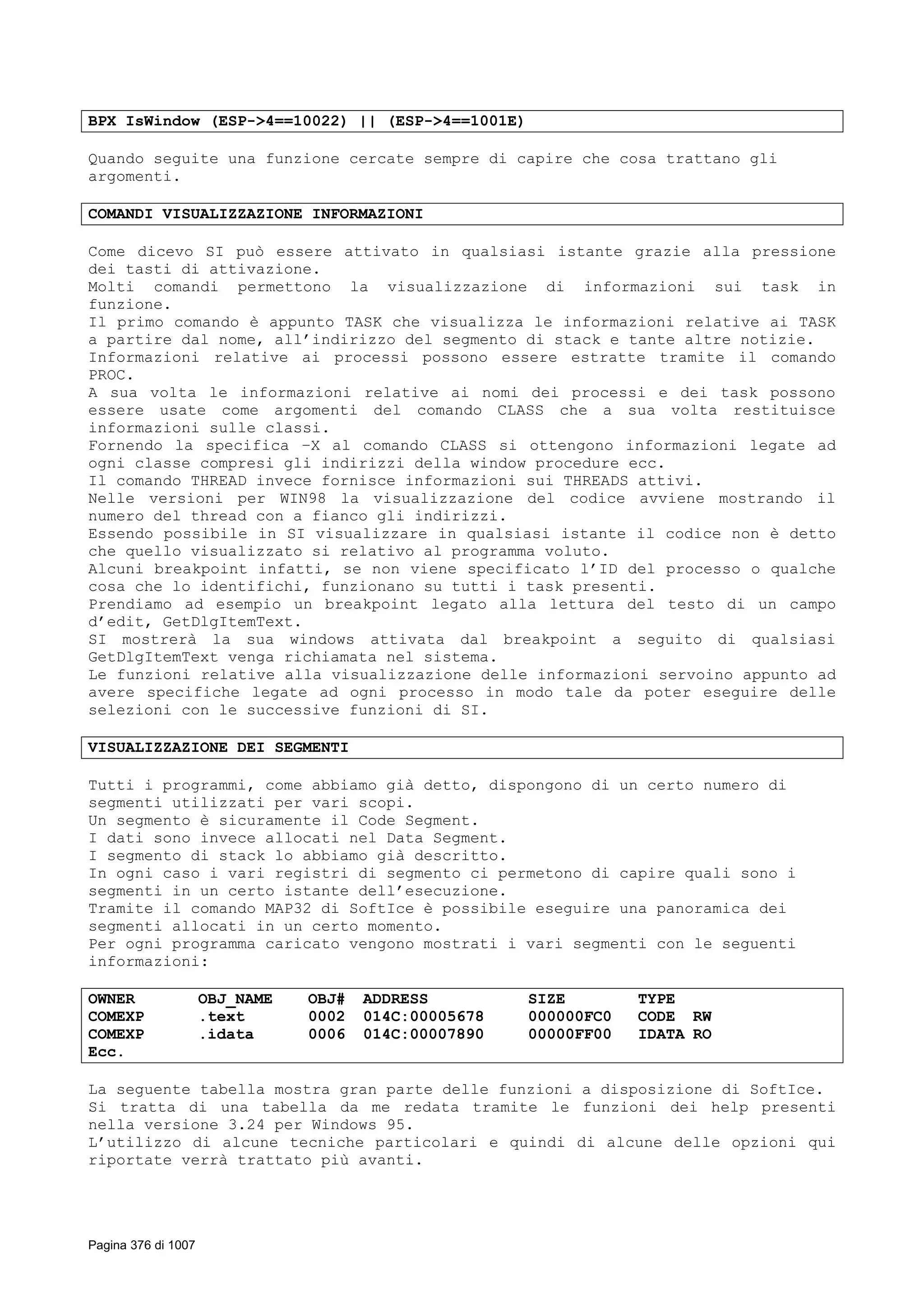 BPX IsWindow (ESP->4==10022) || (ESP->4==1001E)

Quando seguite una funzione cercate sempre di capire che cosa trattano gli argomenti.

COMANDI VISUALIZZAZIONE INFORMAZIONI

Come dicevo SI può essere attivato in qualsiasi istante grazie alla pressione dei tasti di attivazione.
Molti comandi permettono la visualizzazione di informazioni sui task in funzione.
Il primo comando è appunto TASK che visualizza le informazioni relative ai TASK a partire dal nome, all'indirizzo del segmento di stack e tante altre notizie.
Informazioni relative ai processi possono essere estratte tramite il comando PROC.
A sua volta le informazioni relative ai nomi dei processi e dei task possono essere usate come argomenti del comando CLASS che a sua volta restituisce informazioni sulle classi.
Fornendo la specifica –X al comando CLASS si ottengono informazioni legate ad ogni classe compresi gli indirizzi della window procedure ecc.
Il comando THREAD invece fornisce informazioni sui THREADS attivi.
Nelle versioni per WIN98 la visualizzazione del codice avviene mostrando il numero del thread con a fianco gli indirizzi.
Essendo possibile in SI visualizzare in qualsiasi istante il codice non è detto che quello visualizzato si relativo al programma voluto.
Alcuni breakpoint infatti, se non viene specificato l'ID del processo o qualche cosa che lo identifichi, funzionano su tutti i task presenti.
Prendiamo ad esempio un breakpoint legato alla lettura del testo di un campo d'edit, GetDlgItemText.
SI mostrerà la sua windows attivata dal breakpoint a seguito di qualsiasi GetDlgItemText venga richiamata nel sistema.
Le funzioni relative alla visualizzazione delle informazioni servoino appunto ad avere specifiche legate ad ogni processo in modo tale da poter eseguire delle selezioni con le successive funzioni di SI.

VISUALIZZAZIONE DEI SEGMENTI

Tutti i programmi, come abbiamo già detto, dispongono di un certo numero di segmenti utilizzati per vari scopi.
Un segmento è sicuramente il Code Segment.
I dati sono invece allocati nel Data Segment.
I segmento di stack lo abbiamo già descritto.
In ogni caso i vari registri di segmento ci permetono di capire quali sono i segmenti in un certo istante dell'esecuzione.
Tramite il comando MAP32 di SoftIce è possibile eseguire una panoramica dei segmenti allocati in un certo momento.
Per ogni programma caricato vengono mostrati i vari segmenti con le seguenti informazioni:

| OWNER | OBJ_NAME | OBJ# | ADDRESS | SIZE | TYPE |
|---|---|---|---|---|---|
| COMEXP | .text | 0002 | 014C:00005678 | 000000FC0 | CODE RW |
| COMEXP | .idata | 0006 | 014C:00007890 | 00000FF00 | IDATA RO |
| Ecc. | | | | | |

La seguente tabella mostra gran parte delle funzioni a disposizione di SoftIce.
Si tratta di una tabella da me redata tramite le funzioni dei help presenti nella versione 3.24 per Windows 95.
L'utilizzo di alcune tecniche particolari e quindi di alcune delle opzioni qui riportate verrà trattato più avanti.

Pagina 376 di 1007